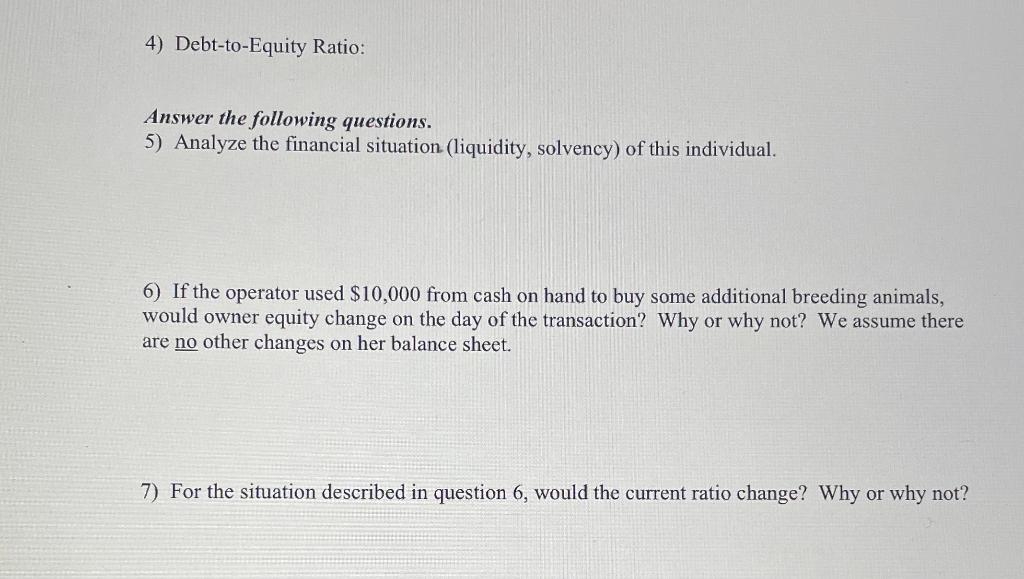 4) Debt-to-Equity Ratio:

Answer the following questions.
5) Analyze the financial situation (liquidity, solvency) of this individual.

6) If the operator used \$10,000 from cash on hand to buy some additional breeding animals, would owner equity change on the day of the transaction? Why or why not? We assume there are no other changes on her balance sheet.

7) For the situation described in question 6, would the current ratio change? Why or why not?